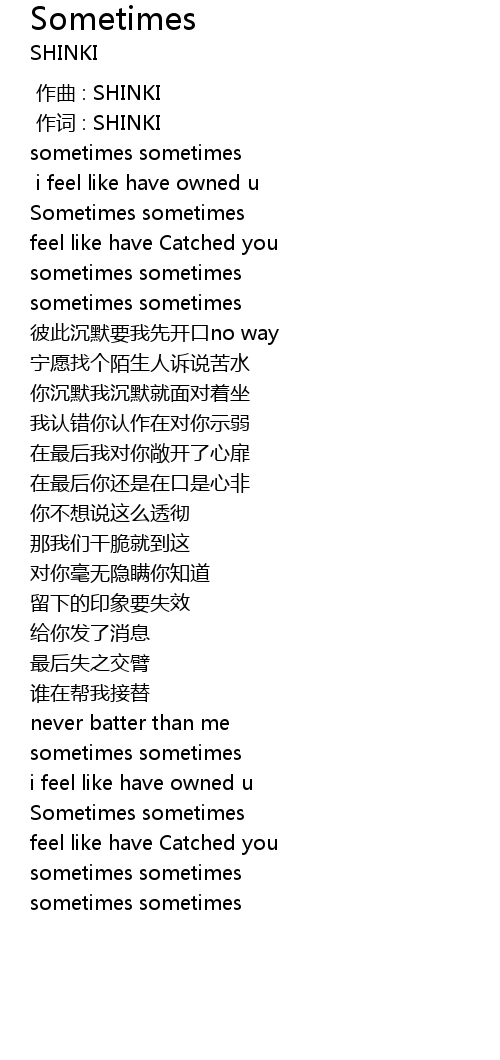 Sometimes
SHINKI

作曲 : SHINKI
作词 : SHINKI
sometimes sometimes
i feel like have owned u
Sometimes sometimes
feel like have Catched you
sometimes sometimes
sometimes sometimes
彼此沉默要我先开口no way
宁愿找个陌生人诉说苦水
你沉默我沉默就面对着坐
我认错你认作在对你示弱
在最后我对你敞开了心扉
在最后你还是在口是心非
你不想说这么透彻
那我们干脆就到这
对你毫无隐瞒你知道
留下的印象要失效
给你发了消息
最后失之交臂
谁在帮我接替
never batter than me
sometimes sometimes
i feel like have owned u
Sometimes sometimes
feel like have Catched you
sometimes sometimes
sometimes sometimes